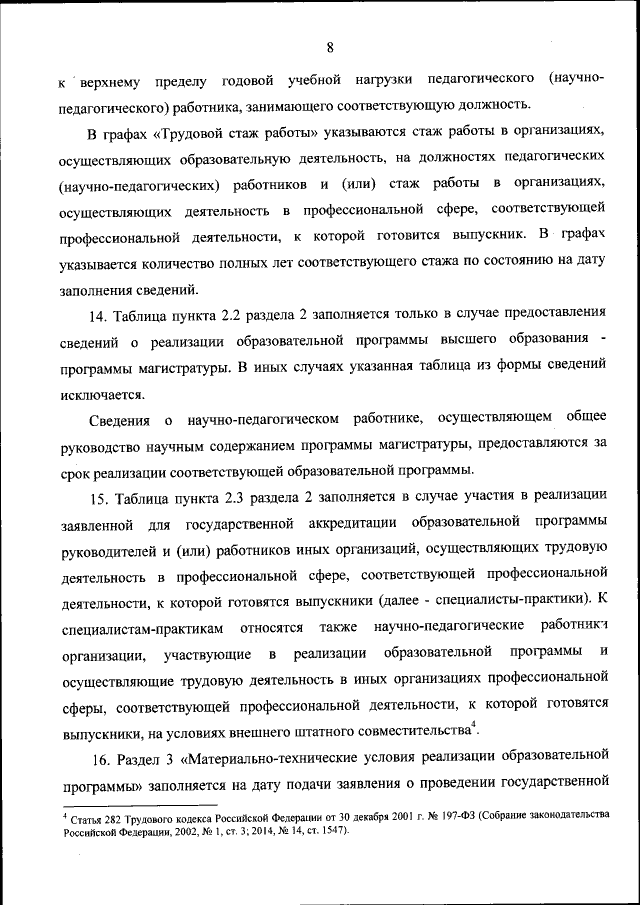 8

к верхнему пределу годовой учебной нагрузки педагогического (научно-педагогического) работника, занимающего соответствующую должность.

В графах «Трудовой стаж работы» указываются стаж работы в организациях, осуществляющих образовательную деятельность, на должностях педагогических (научно-педагогических) работников и (или) стаж работы в организациях, осуществляющих деятельность в профессиональной сфере, соответствующей профессиональной деятельности, к которой готовится выпускник. В графах указывается количество полных лет соответствующего стажа по состоянию на дату заполнения сведений.

14. Таблица пункта 2.2 раздела 2 заполняется только в случае предоставления сведений о реализации образовательной программы высшего образования - программы магистратуры. В иных случаях указанная таблица из формы сведений исключается.

Сведения о научно-педагогическом работнике, осуществляющем общее руководство научным содержанием программы магистратуры, предоставляются за срок реализации соответствующей образовательной программы.

15. Таблица пункта 2.3 раздела 2 заполняется в случае участия в реализации заявленной для государственной аккредитации образовательной программы руководителей и (или) работников иных организаций, осуществляющих трудовую деятельность в профессиональной сфере, соответствующей профессиональной деятельности, к которой готовятся выпускники (далее - специалисты-практики). К специалистам-практикам относятся также научно-педагогические работники организации, участвующие в реализации образовательной программы и осуществляющие трудовую деятельность в иных организациях профессиональной сферы, соответствующей профессиональной деятельности, к которой готовятся выпускники, на условиях внешнего штатного совместительства$^4$.

16. Раздел 3 «Материально-технические условия реализации образовательной программы» заполняется на дату подачи заявления о проведении государственной

$^4$ Статья 282 Трудового кодекса Российской Федерации от 30 декабря 2001 г. № 197-ФЗ (Собрание законодательства Российской Федерации, 2002, № 1, ст. 3; 2014, № 14, ст. 1547).